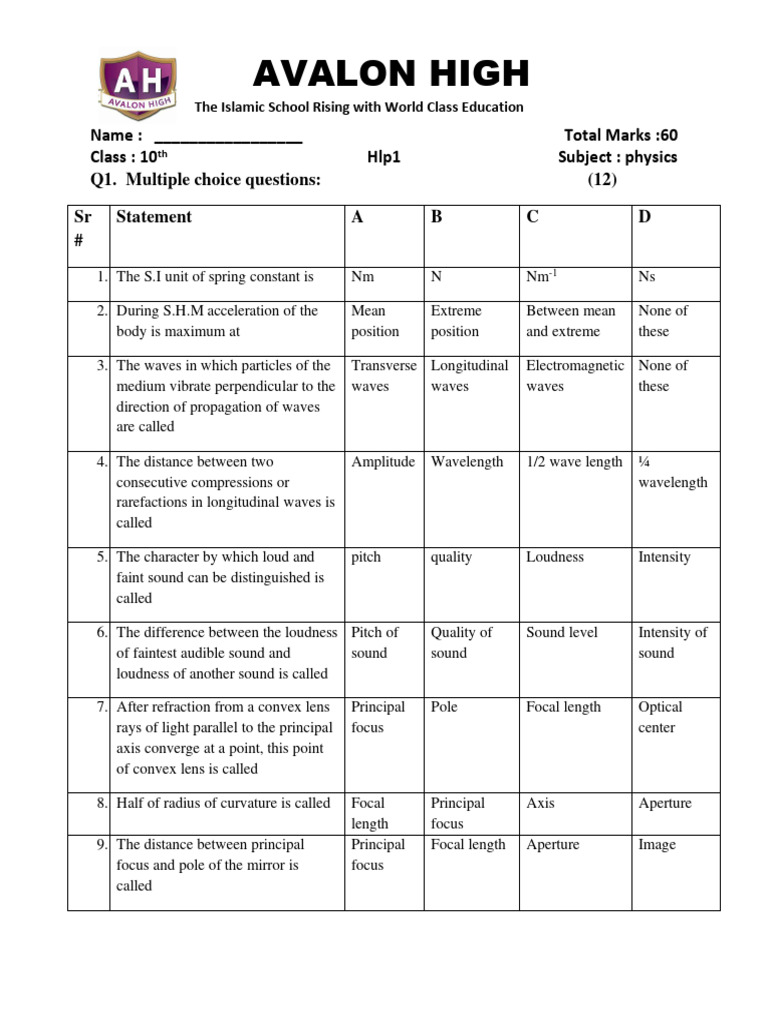 AH
AVALON HIGH

AVALON HIGH
The Islamic School Rising with World Class Education

Name : ________________ Total Marks :60
Class : 10$^{th}$ Hlp1 Subject : physics
Q1. Multiple choice questions: (12)

| Sr # | Statement | A | B | C | D |
|---|---|---|---|---|---|
| 1. | The S.I unit of spring constant is | Nm | N | Nm$^{-1}$ | Ns |
| 2. | During S.H.M acceleration of the body is maximum at | Mean position | Extreme position | Between mean and extreme | None of these |
| 3. | The waves in which particles of the medium vibrate perpendicular to the direction of propagation of waves are called | Transverse waves | Longitudinal waves | Electromagnetic waves | None of these |
| 4. | The distance between two consecutive compressions or rarefactions in longitudinal waves is called | Amplitude | Wavelength | 1/2 wave length | ¼ wavelength |
| 5. | The character by which loud and faint sound can be distinguished is called | pitch | quality | Loudness | Intensity |
| 6. | The difference between the loudness of faintest audible sound and loudness of another sound is called | Pitch of sound | Quality of sound | Sound level | Intensity of sound |
| 7. | After refraction from a convex lens rays of light parallel to the principal axis converge at a point, this point of convex lens is called | Principal focus | Pole | Focal length | Optical center |
| 8. | Half of radius of curvature is called | Focal length | Principal focus | Axis | Aperture |
| 9. | The distance between principal focus and pole of the mirror is called | Principal focus | Focal length | Aperture | Image |